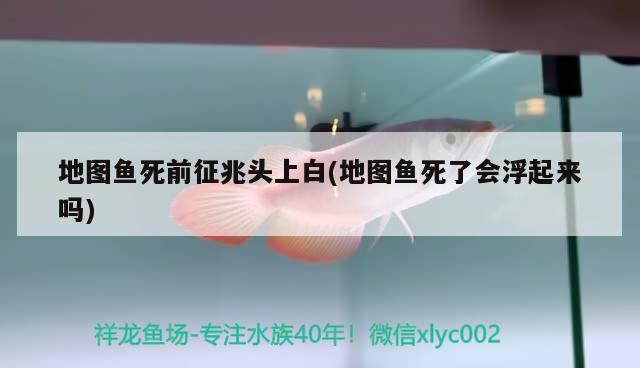 地图鱼死前征兆头上白(地图鱼死了会浮起来吗)

祥龙鱼场-专注水族40年！微信xlyc002